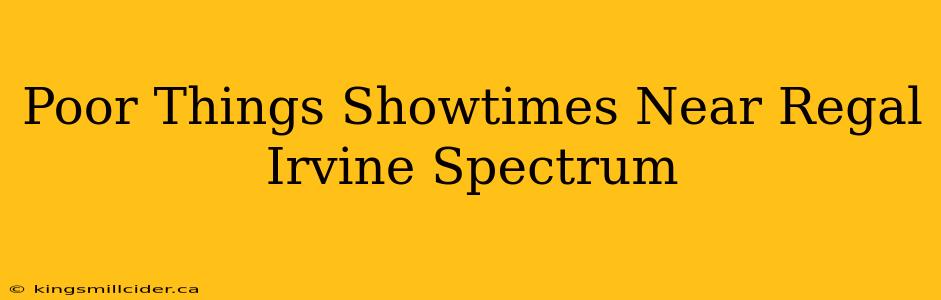 Poor Things Showtimes Near Regal Irvine Spectrum

© kingsmillcider.ca